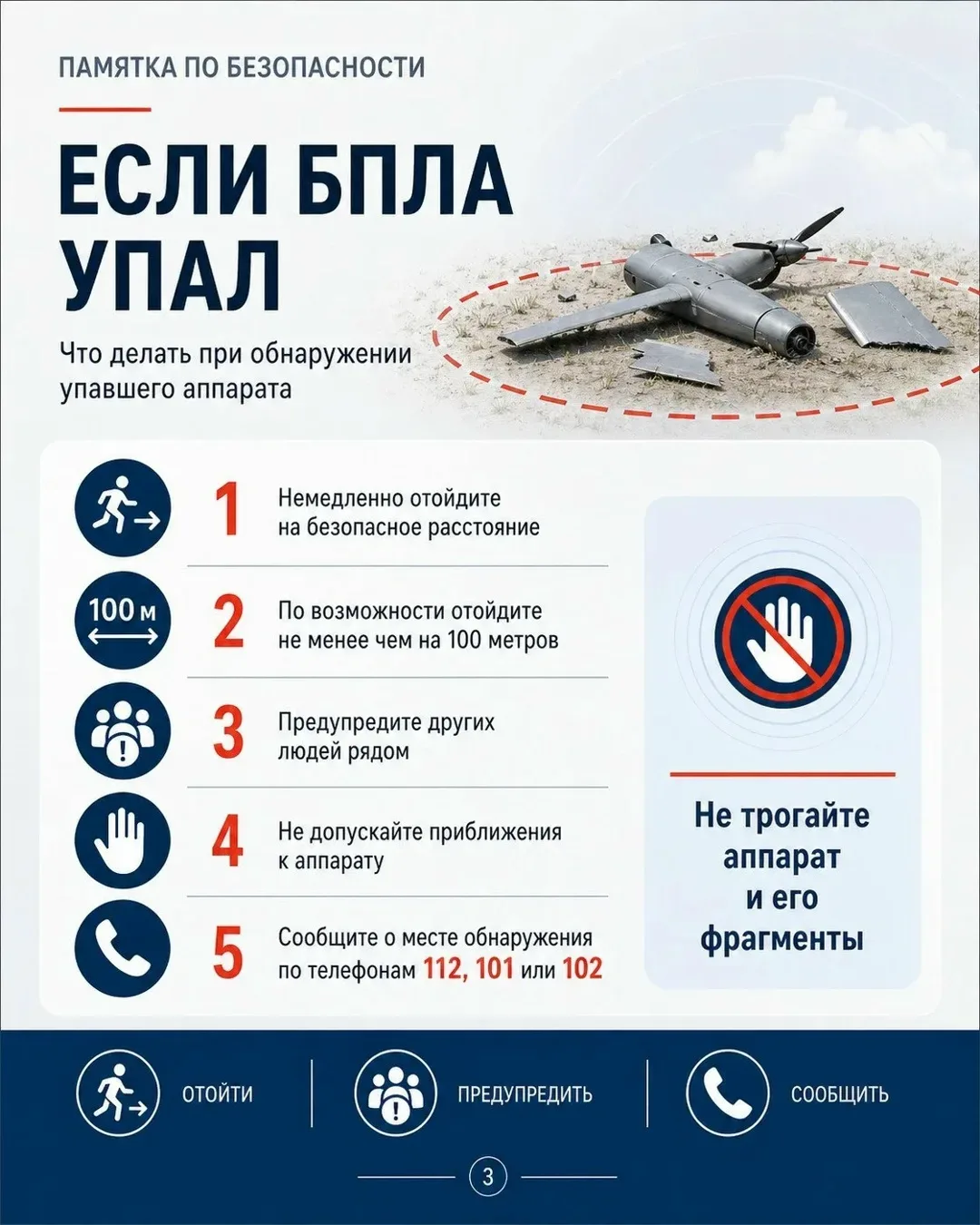 ПАМЯТКА ПО БЕЗОПАСНОСТИ

ЕСЛИ БПЛА УПАЛ

Что делать при обнаружении упавшего аппарата

1 Немедленно отойдите на безопасное расстояние

100 м

2 По возможности отойдите не менее чем на 100 метров

3 Предупредите других людей рядом

4 Не допускайте приближения к аппарату

5 Сообщите о месте обнаружения по телефонам 112, 101 или 102

Не трогайте аппарат и его фрагменты

ОТОЙТИ

ПРЕДУПРЕДИТЬ

СООБЩИТЬ

3